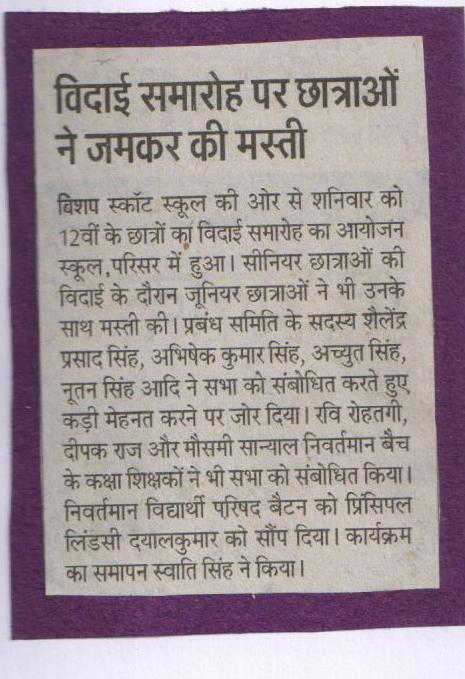 विदाई समारोह पर छात्राओं ने जमकर की मस्ती

बिशप स्कॉट स्कूल की ओर से शनिवार को 12वीं के छात्रों का विदाई समारोह का आयोजन स्कूल,परिसर में हुआ। सीनियर छात्राओं की विदाई के दौरान जूनियर छात्राओं ने भी उनके साथ मस्ती की। प्रबंध समिति के सदस्य शैलेंद्र प्रसाद सिंह, अभिषेक कुमार सिंह, अच्युत सिंह, नूतन सिंह आदि ने सभा को संबोधित करते हुए कड़ी मेहनत करने पर जोर दिया। रवि रोहतगी, दीपक राज और मौसमी सान्याल निवर्तमान बैच के कक्षा शिक्षकों ने भी सभा को संबोधित किया। निवर्तमान विद्यार्थी परिषद बैटन को प्रिंसिपल लिंडसी दयालकुमार को सौंप दिया। कार्यक्रम का समापन स्वाति सिंह ने किया।